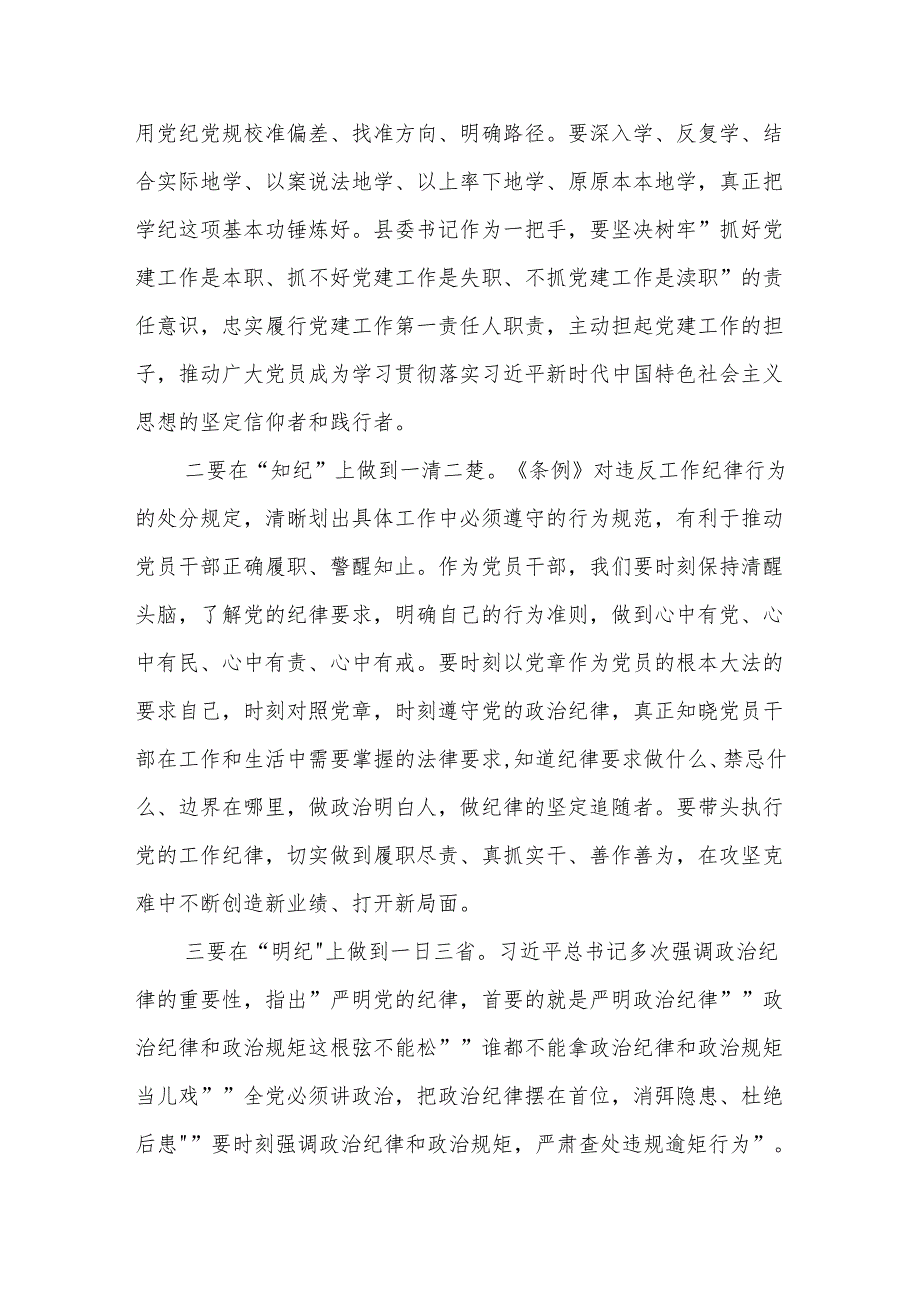 用党纪党规校准偏差、找准方向、明确路径。要深入学、反复学、结合实际地学、以案说法地学、以上率下地学、原原本本地学，真正把学纪这项基本功锤炼好。县委书记作为一把手，要坚决树牢”抓好党建工作是本职、抓不好党建工作是失职、不抓党建工作是渎职”的责任意识，忠实履行党建工作第一责任人职责，主动担起党建工作的担子，推动广大党员成为学习贯彻落实习近平新时代中国特色社会主义思想的坚定信仰者和践行者。

二要在“知纪”上做到一清二楚。《条例》对违反工作纪律行为的处分规定，清晰划出具体工作中必须遵守的行为规范，有利于推动党员干部正确履职、警醒知止。作为党员干部，我们要时刻保持清醒头脑，了解党的纪律要求，明确自己的行为准则，做到心中有党、心中有民、心中有责、心中有戒。要时刻以党章作为党员的根本大法的要求自己，时刻对照党章，时刻遵守党的政治纪律，真正知晓党员干部在工作和生活中需要掌握的法律要求,知道纪律要求做什么、禁忌什么、边界在哪里，做政治明白人，做纪律的坚定追随者。要带头执行党的工作纪律，切实做到履职尽责、真抓实干、善作善为，在攻坚克难中不断创造新业绩、打开新局面。

三要在“明纪"上做到一日三省。习近平总书记多次强调政治纪律的重要性，指出”严明党的纪律，首要的就是严明政治纪律””政治纪律和政治规矩这根弦不能松””谁都不能拿政治纪律和政治规矩当儿戏””全党必须讲政治，把政治纪律摆在首位，消弭隐患、杜绝后患""要时刻强调政治纪律和政治规矩，严肃查处违规逾矩行为”。